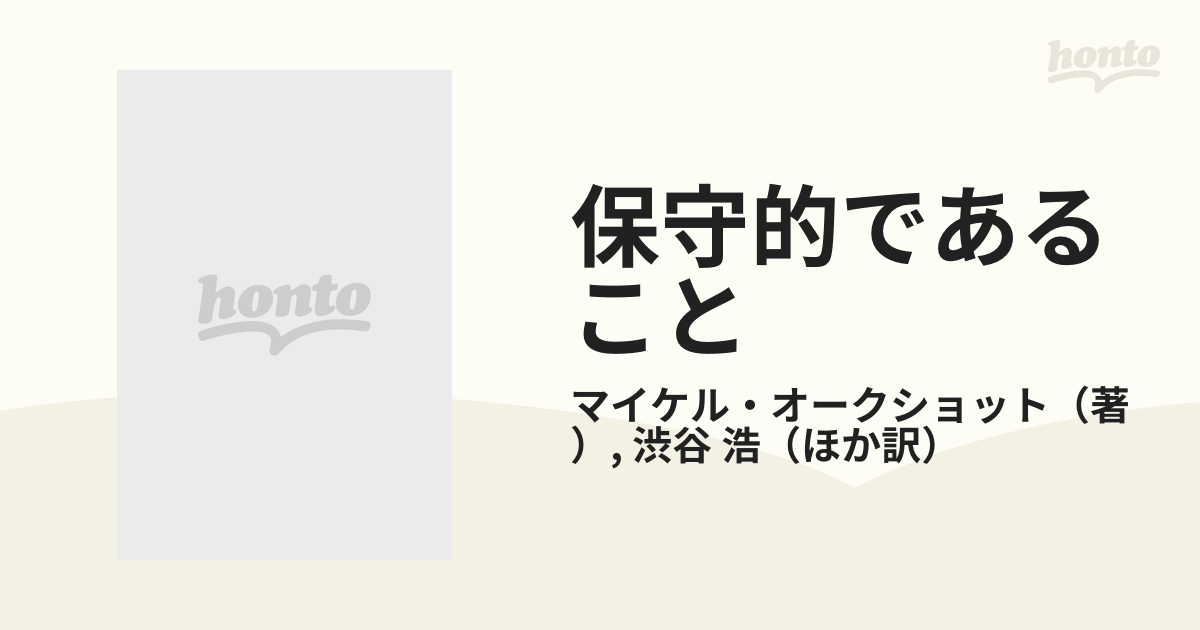 honto

honto

保守的であること

マイケル・オークショット（著）, 渋谷 浩（ほか訳）